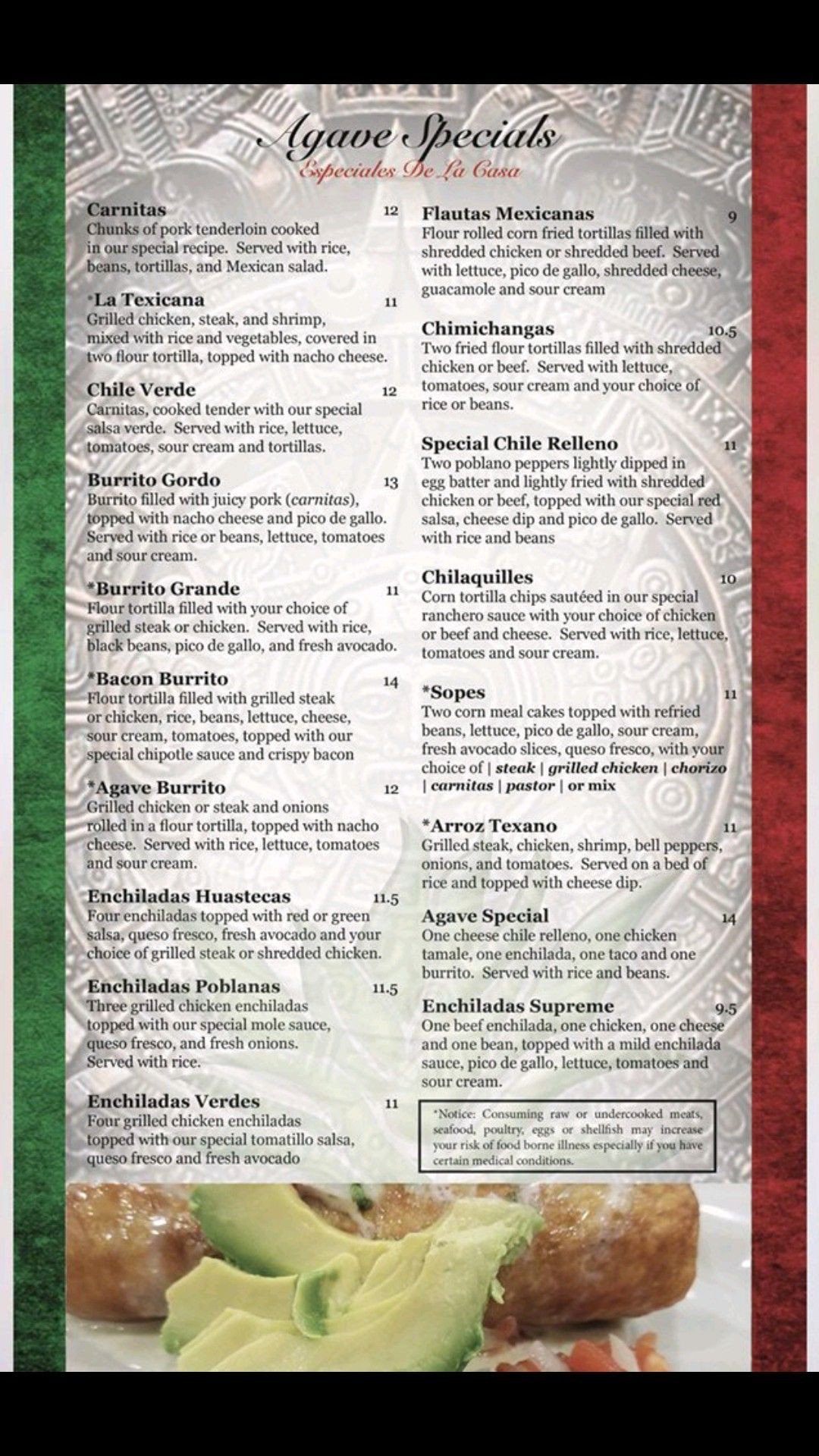 Agave Specials
Especiales De La Casa

Carnitas 12
Chunks of pork tenderloin cooked in our special recipe. Served with rice, beans, tortillas, and Mexican salad.

*La Texicana 11
Grilled chicken, steak, and shrimp, mixed with rice and vegetables, covered in two flour tortilla, topped with nacho cheese.

Chile Verde 12
Carnitas, cooked tender with our special salsa verde. Served with rice, lettuce, tomatoes, sour cream and tortillas.

Burrito Gordo 13
Burrito filled with juicy pork (carnitas), topped with nacho cheese and pico de gallo. Served with rice or beans, lettuce, tomatoes and sour cream.

*Burrito Grande 11
Flour tortilla filled with your choice of grilled steak or chicken. Served with rice, black beans, pico de gallo, and fresh avocado.

*Bacon Burrito 14
Flour tortilla filled with grilled steak or chicken, rice, beans, lettuce, cheese, sour cream, tomatoes, topped with our special chipotle sauce and crispy bacon

*Agave Burrito 12
Grilled chicken or steak and onions rolled in a flour tortilla, topped with nacho cheese. Served with rice, lettuce, tomatoes and sour cream.

Enchiladas Huastecas 11.5
Four enchiladas topped with red or green salsa, queso fresco, fresh avocado and your choice of grilled steak or shredded chicken.

Enchiladas Poblanas 11.5
Three grilled chicken enchiladas topped with our special mole sauce, queso fresco, and fresh onions. Served with rice.

Enchiladas Verdes 11
Four grilled chicken enchiladas topped with our special tomatillo salsa, queso fresco and fresh avocado

Flautas Mexicanas 9
Flour rolled corn fried tortillas filled with shredded chicken or shredded beef. Served with lettuce, pico de gallo, shredded cheese, guacamole and sour cream

Chimichangas 10.5
Two fried flour tortillas filled with shredded chicken or beef. Served with lettuce, tomatoes, sour cream and your choice of rice or beans.

Special Chile Relleno 11
Two poblano peppers lightly dipped in egg batter and lightly fried with shredded chicken or beef, topped with our special red salsa, cheese dip and pico de gallo. Served with rice and beans

Chilaquilles 10
Corn tortilla chips sautéed in our special ranchero sauce with your choice of chicken or beef and cheese. Served with rice, lettuce, tomatoes and sour cream.

*Sopes 11
Two corn meal cakes topped with refried beans, lettuce, pico de gallo, sour cream, fresh avocado slices, queso fresco, with your choice of | steak | grilled chicken | chorizo | carnitas | pastor | or mix

*Arroz Texano 11
Grilled steak, chicken, shrimp, bell peppers, onions, and tomatoes. Served on a bed of rice and topped with cheese dip.

Agave Special 14
One cheese chile relleno, one chicken tamale, one enchilada, one taco and one burrito. Served with rice and beans.

Enchiladas Supreme 9.5
One beef enchilada, one chicken, one cheese and one bean, topped with a mild enchilada sauce, pico de gallo, lettuce, tomatoes and sour cream.

*Notice: Consuming raw or undercooked meats, seafood, poultry, eggs or shellfish may increase your risk of food borne illness especially if you have certain medical conditions.